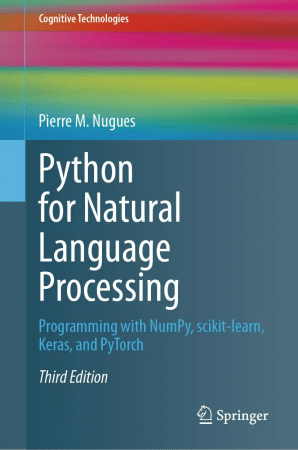 Cognitive Technologies

Pierre M. Nugues

Python for Natural Language Processing

Programming with NumPy, scikit-learn, Keras, and PyTorch

Third Edition

Springer